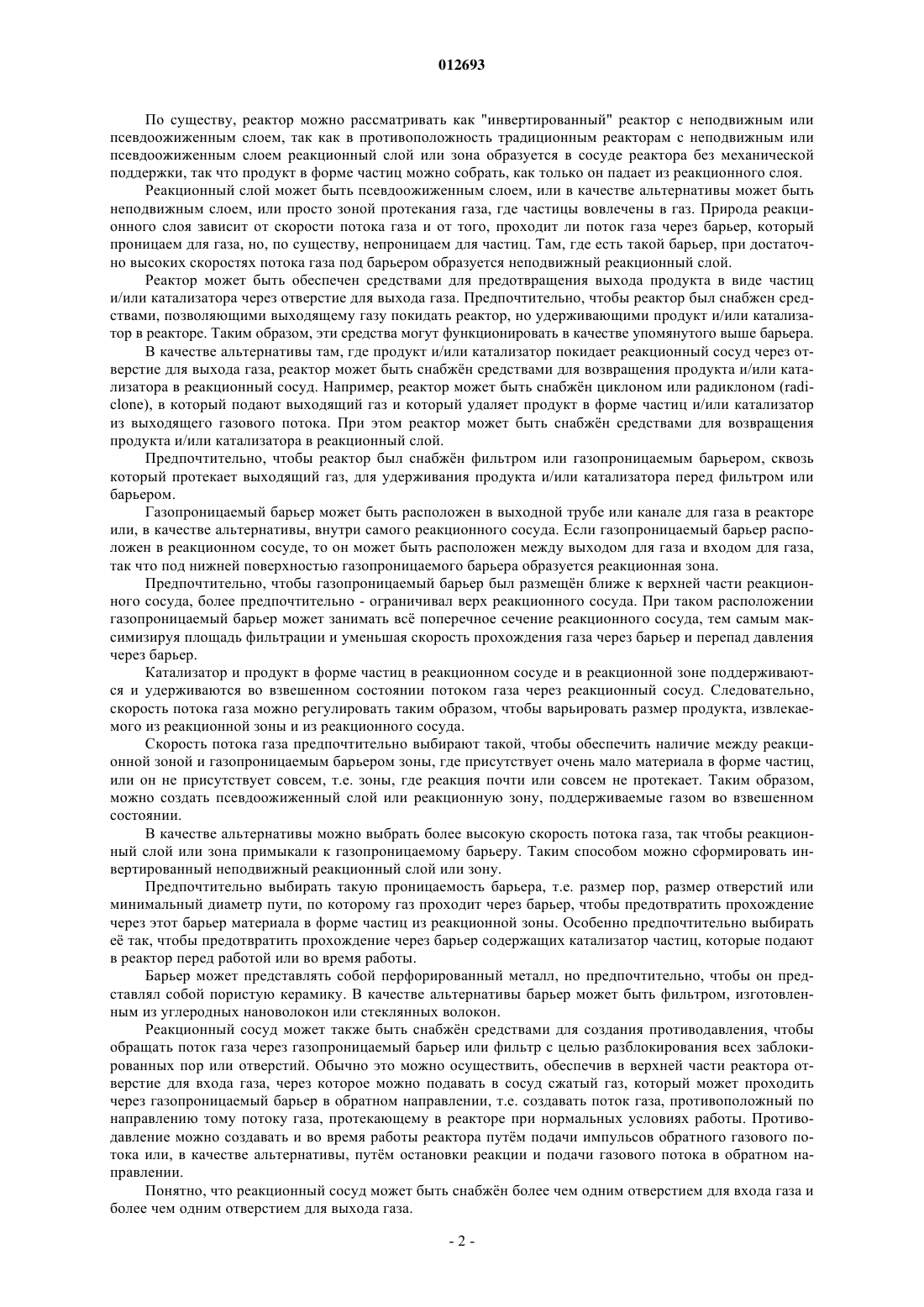 012693

По существу, реактор можно рассматривать как "инвертированный" реактор с неподвижным или псевдоожиженным слоем, так как в противоположность традиционным реакторам с неподвижным или псевдоожиженным слоем реакционный слой или зона образуется в сосуде реактора без механической поддержки, так что продукт в форме частиц можно собрать, как только он падает из реакционного слоя.

Реакционный слой может быть псевдоожиженным слоем, или в качестве альтернативы может быть неподвижным слоем, или просто зоной протекания газа, где частицы вовлечены в газ. Природа реакционного слоя зависит от скорости потока газа и от того, проходит ли поток газа через барьер, который проницаем для газа, но, по существу, непроницаем для частиц. Там, где есть такой барьер, при достаточно высоких скоростях потока газа под барьером образуется неподвижный реакционный слой.

Реактор может быть обеспечен средствами для предотвращения выхода продукта в виде частиц и/или катализатора через отверстие для выхода газа. Предпочтительно, чтобы реактор был снабжен средствами, позволяющими выходящему газу покидать реактор, но удерживающими продукт и/или катализатор в реакторе. Таким образом, эти средства могут функционировать в качестве упомянутого выше барьера.

В качестве альтернативы там, где продукт и/или катализатор покидает реакционный сосуд через отверстие для выхода газа, реактор может быть снабжён средствами для возвращения продукта и/или катализатора в реакционный сосуд. Например, реактор может быть снабжён циклоном или радиклоном (radiclone), в который подают выходящий газ и который удаляет продукт в форме частиц и/или катализатор из выходящего газового потока. При этом реактор может быть снабжён средствами для возвращения продукта и/или катализатора в реакционный слой.

Предпочтительно, чтобы реактор был снабжён фильтром или газопроницаемым барьером, сквозь который протекает выходящий газ, для удерживания продукта и/или катализатора перед фильтром или барьером.

Газопроницаемый барьер может быть расположен в выходной трубе или канале для газа в реакторе или, в качестве альтернативы, внутри самого реакционного сосуда. Если газопроницаемый барьер расположен в реакционном сосуде, то он может быть расположен между выходом для газа и входом для газа, так что под нижней поверхностью газопроницаемого барьера образуется реакционная зона.

Предпочтительно, чтобы газопроницаемый барьер был размещён ближе к верхней части реакционного сосуда, более предпочтительно - ограничивал верх реакционного сосуда. При таком расположении газопроницаемый барьер может занимать всё поперечное сечение реакционного сосуда, тем самым максимизируя площадь фильтрации и уменьшая скорость прохождения газа через барьер и перепад давления через барьер.

Катализатор и продукт в форме частиц в реакционном сосуде и в реакционной зоне поддерживаются и удерживаются во взвешенном состоянии потоком газа через реакционный сосуд. Следовательно, скорость потока газа можно регулировать таким образом, чтобы варьировать размер продукта, извлекаемого из реакционной зоны и из реакционного сосуда.

Скорость потока газа предпочтительно выбирают такой, чтобы обеспечить наличие между реакционной зоной и газопроницаемым барьером зоны, где присутствует очень мало материала в форме частиц, или он не присутствует совсем, т.е. зоны, где реакция почти или совсем не протекает. Таким образом, можно создать псевдоожиженный слой или реакционную зону, поддерживаемые газом во взвешенном состоянии.

В качестве альтернативы можно выбрать более высокую скорость потока газа, так чтобы реакционный слой или зона примыкали к газопроницаемому барьеру. Таким способом можно сформировать инвертированный неподвижный реакционный слой или зону.

Предпочтительно выбирать такую проницаемость барьера, т.е. размер пор, размер отверстий или минимальный диаметр пути, по которому газ проходит через барьер, чтобы предотвратить прохождение через этот барьер материала в форме частиц из реакционной зоны. Особенно предпочтительно выбирать её так, чтобы предотвратить прохождение через барьер содержащих катализатор частиц, которые подают в реактор перед работой или во время работы.

Барьер может представлять собой перфорированный металл, но предпочтительно, чтобы он представлял собой пористую керамику. В качестве альтернативы барьер может быть фильтром, изготовленным из углеродных нановолокон или стеклянных волокон.

Реакционный сосуд может также быть снабжён средствами для создания противодавления, чтобы обращать поток газа через газопроницаемый барьер или фильтр с целью разблокирования всех заблокированных пор или отверстий. Обычно это можно осуществить, обеспечив в верхней части реактора отверстие для входа газа, через которое можно подавать в сосуд сжатый газ, который может проходить через газопроницаемый барьер в обратном направлении, т.е. создавать поток газа, противоположный по направлению тому потоку газа, протекающему в реакторе при нормальных условиях работы. Противодавление можно создавать и во время работы реактора путём подачи импульсов обратного газового потока или, в качестве альтернативы, путём остановки реакции и подачи газового потока в обратном направлении.

Понятно, что реакционный сосуд может быть снабжён более чем одним отверстием для входа газа и более чем одним отверстием для выхода газа.

- 2 -